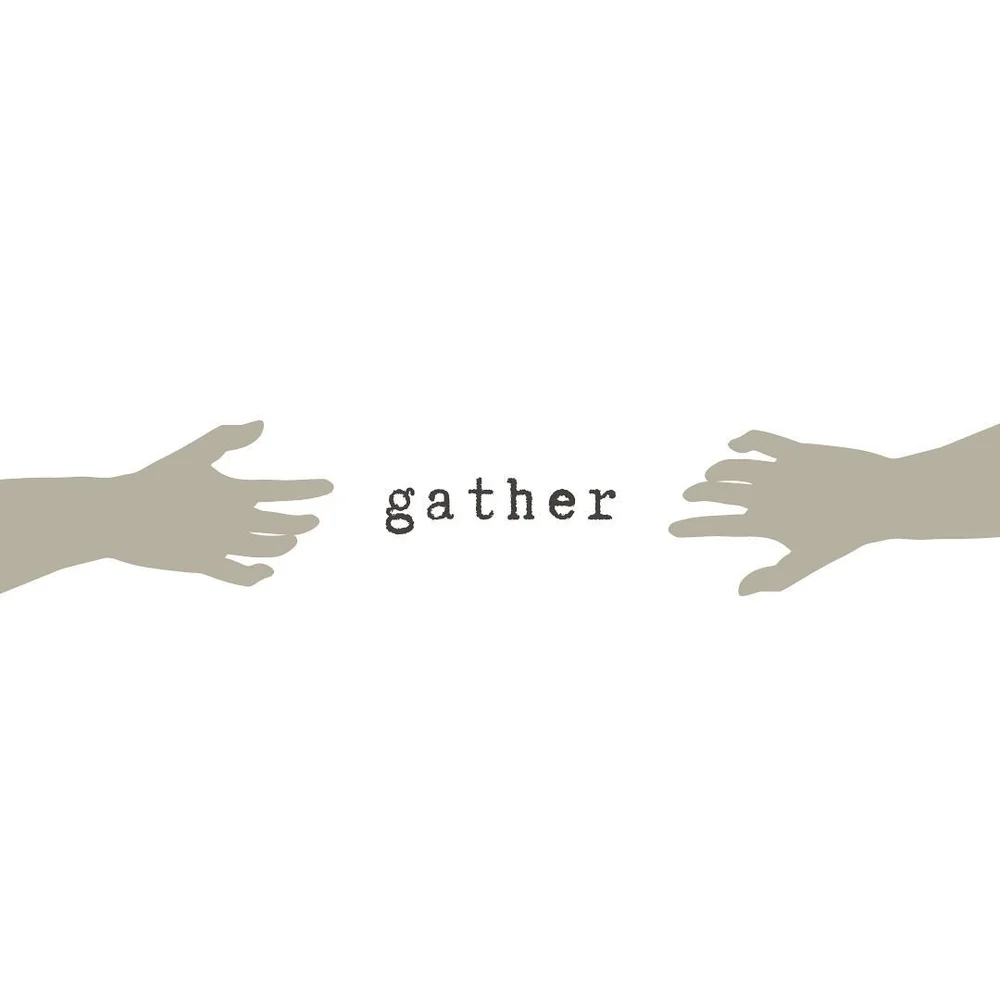 gather